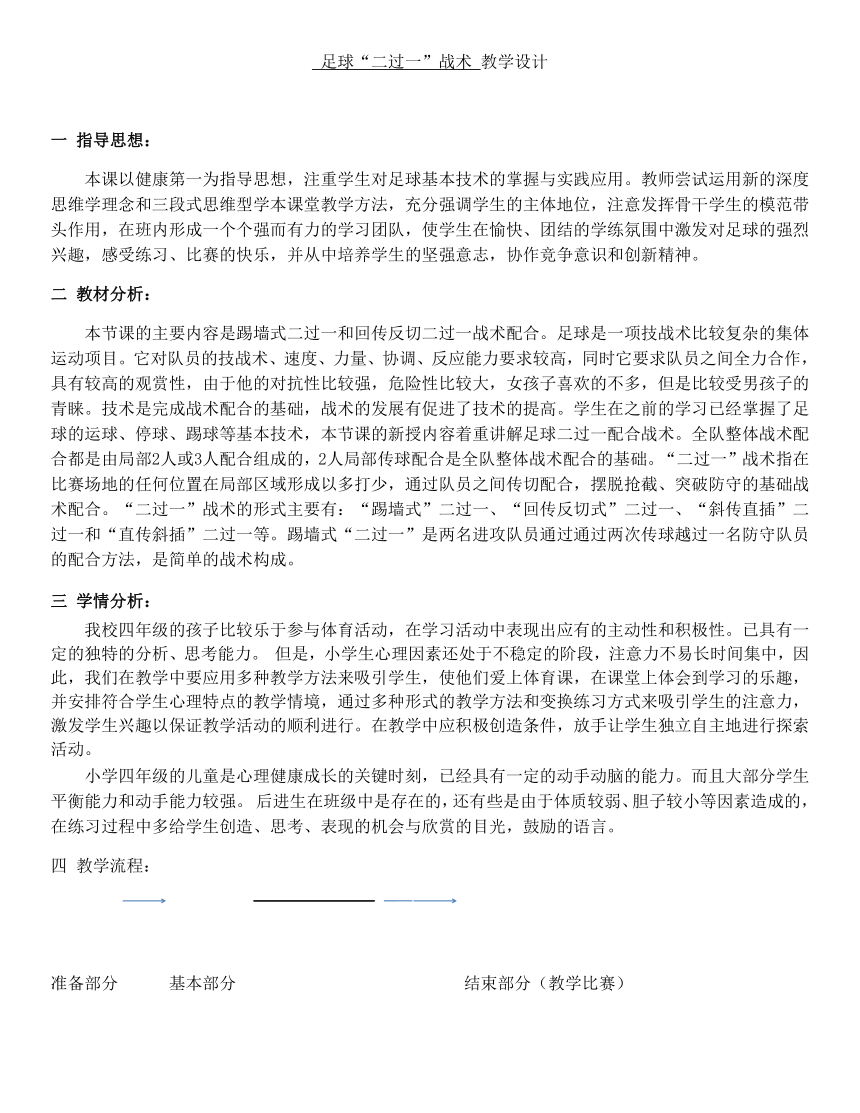 足球“二过一”战术 教学设计

一 指导思想：

本课以健康第一为指导思想，注重学生对足球基本技术的掌握与实践应用。教师尝试运用新的深度思维学理念和三段式思维型学本课堂教学方法，充分强调学生的主体地位，注意发挥骨干学生的模范带头作用，在班内形成一个个强而有力的学习团队，使学生在愉快、团结的学练氛围中激发对足球的强烈兴趣，感受练习、比赛的快乐，并从中培养学生的坚强意志，协作竞争意识和创新精神。

二 教材分析：

本节课的主要内容是踢墙式二过一和回传反切二过一战术配合。足球是一项技战术比较复杂的集体运动项目。它对队员的技战术、速度、力量、协调、反应能力要求较高，同时它要求队员之间全力合作，具有较高的观赏性，由于他的对抗性比较强，危险性比较大，女孩子喜欢的不多，但是比较受男孩子的青睐。技术是完成战术配合的基础，战术的发展有促进了技术的提高。学生在之前的学习已经掌握了足球的运球、停球、踢球等基本技术，本节课的新授内容着重讲解足球二过一配合战术。全队整体战术配合都是由局部2人或3人配合组成的，2人局部传球配合是全队整体战术配合的基础。“二过一”战术指在比赛场地的任何位置在局部区域形成以多打少，通过队员之间传切配合，摆脱抢截、突破防守的基础战术配合。“二过一”战术的形式主要有：“踢墙式”二过一、“回传反切式”二过一、“斜传直插”二过一和“直传斜插”二过一等。踢墙式“二过一”是两名进攻队员通过通过两次传球越过一名防守队员的配合方法，是简单的战术构成。

三 学情分析：

我校四年级的孩子比较乐于参与体育活动，在学习活动中表现出应有的主动性和积极性。已具有一定的独特的分析、思考能力。 但是，小学生心理因素还处于不稳定的阶段，注意力不易长时间集中，因此，我们在教学中要应用多种教学方法来吸引学生，使他们爱上体育课，在课堂上体会到学习的乐趣，并安排符合学生心理特点的教学情境，通过多种形式的教学方法和变换练习方式来吸引学生的注意力，激发学生兴趣以保证教学活动的顺利进行。在教学中应积极创造条件，放手让学生独立自主地进行探索活动。

小学四年级的儿童是心理健康成长的关键时刻，已经具有一定的动手动脑的能力。而且大部分学生平衡能力和动手能力较强。 后进生在班级中是存在的，还有些是由于体质较弱、胆子较小等因素造成的，在练习过程中多给学生创造、思考、表现的机会与欣赏的目光，鼓励的语言。

四 教学流程：

准备部分 基本部分 结束部分（教学比赛）